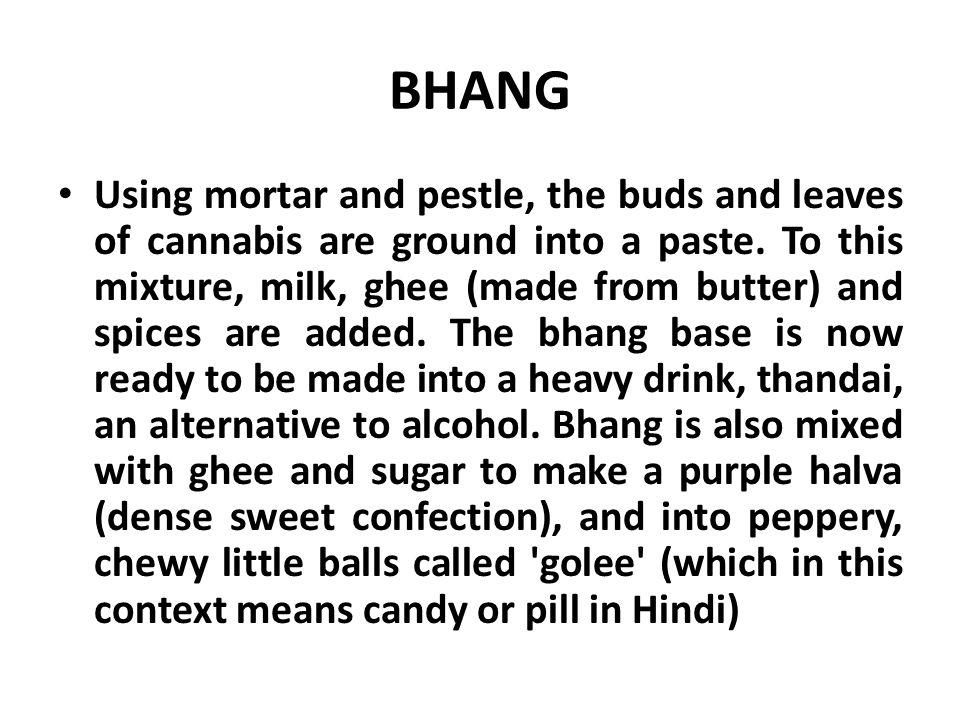 BHANG

• Using mortar and pestle, the buds and leaves of cannabis are ground into a paste. To this mixture, milk, ghee (made from butter) and spices are added. The bhang base is now ready to be made into a heavy drink, thandai, an alternative to alcohol. Bhang is also mixed with ghee and sugar to make a purple halva (dense sweet confection), and into peppery, chewy little balls called 'golee' (which in this context means candy or pill in Hindi)